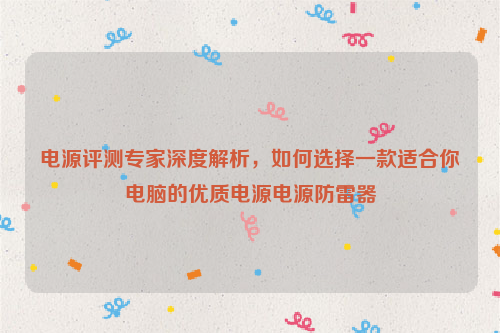 电源评测专家深度解析，如何选择一款适合你电脑的优质电源电源防雷器